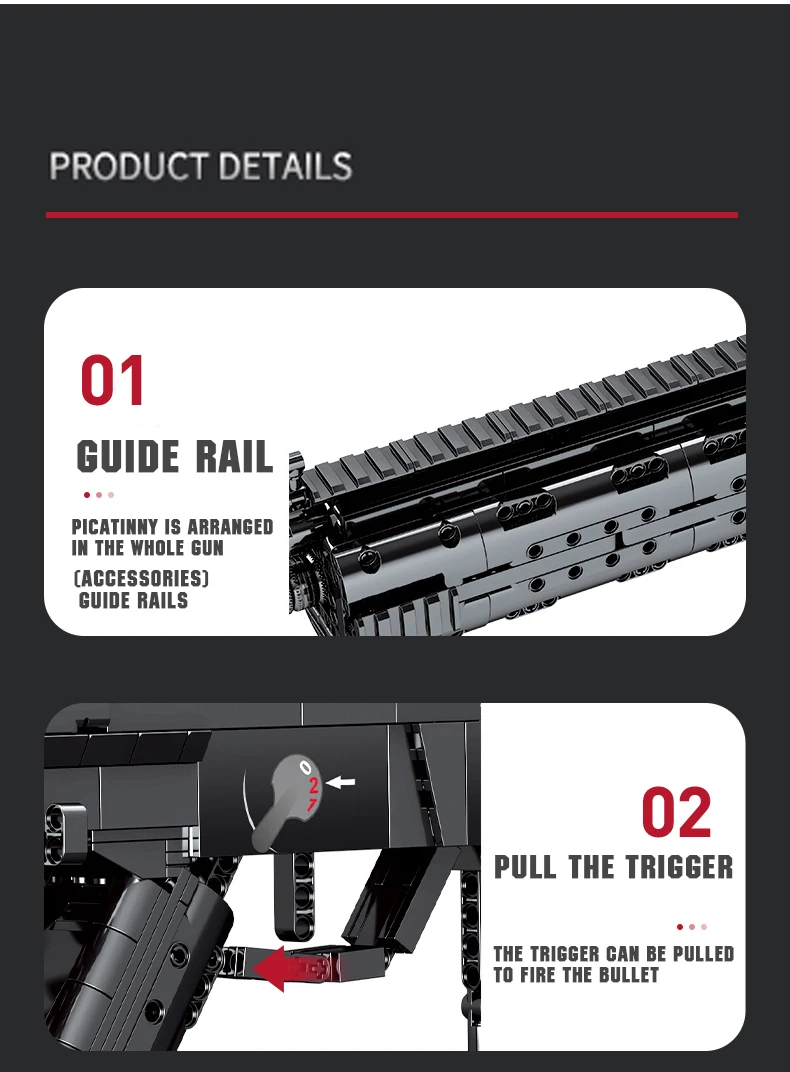 PRODUCT DETAILS

01

GUIDE RAIL

PICATINNY IS ARRANGED IN THE WHOLE GUN

(ACCESSORIES) GUIDE RAILS

0
2
7

02

PULL THE TRIGGER

THE TRIGGER CAN BE PULLED TO FIRE THE BULLET